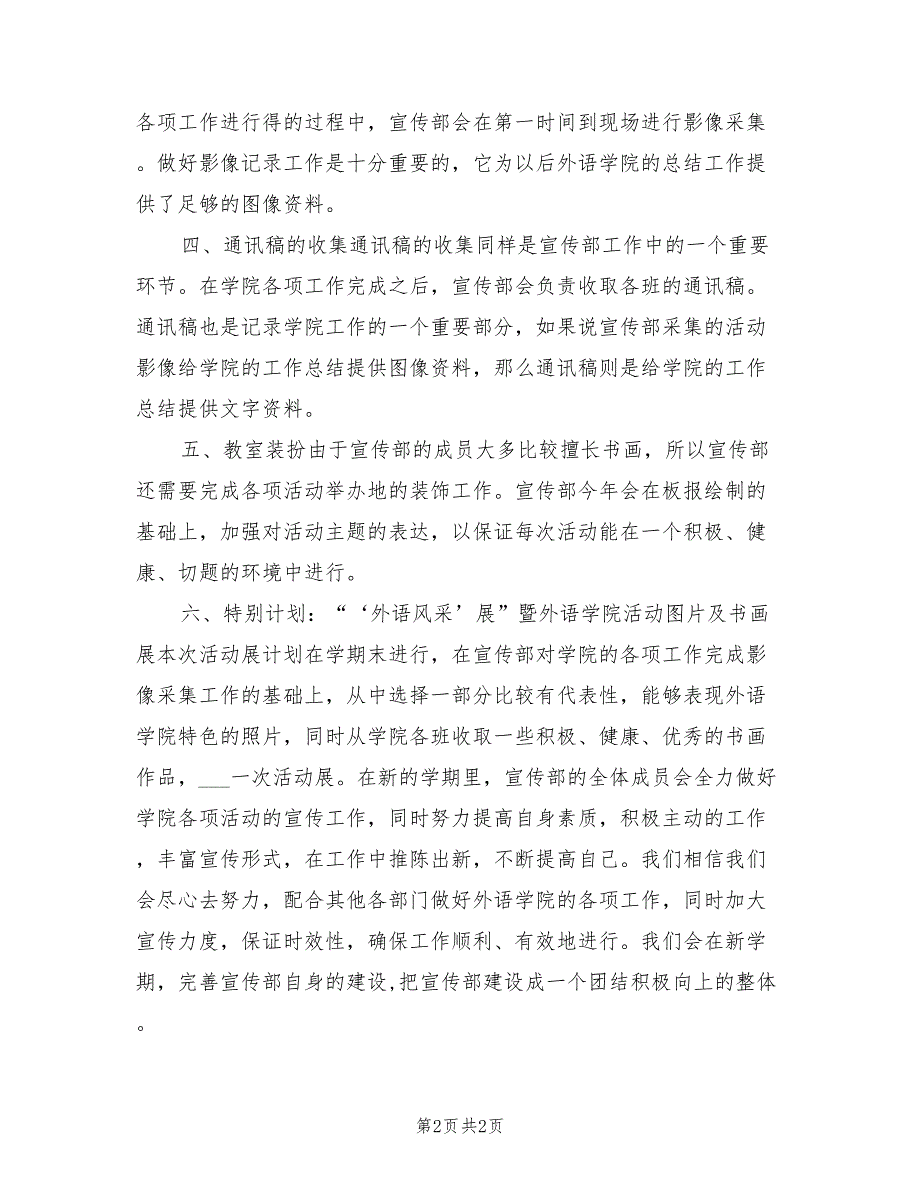 各项工作进行得的过程中，宣传部会在第一时间到现场进行影像采集。做好影像记录工作是十分重要的，它为以后外语学院的总结工作提供了足够的图像资料。

四、通讯稿的收集通讯稿的收集同样是宣传部工作中的一个重要环节。在学院各项工作完成之后，宣传部会负责收取各班的通讯稿。通讯稿也是记录学院工作的一个重要部分，如果说宣传部采集的活动影像给学院的工作总结提供图像资料，那么通讯稿则是给学院的工作总结提供文字资料。

五、教室装扮由于宣传部的成员大多比较擅长书画，所以宣传部还需要完成各项活动举办地的装饰工作。宣传部今年会在板报绘制的基础上，加强对活动主题的表达，以保证每次活动能在一个积极、健康、切题的环境中进行。

六、特别计划：“‘外语风采’展”暨外语学院活动图片及书画展本次活动展计划在学期末进行，在宣传部对学院的各项工作完成影像采集工作的基础上，从中选择一部分比较有代表性，能够表现外语学院特色的照片，同时从学院各班收取一些积极、健康、优秀的书画作品，___一次活动展。在新的学期里，宣传部的全体成员会全力做好学院各项活动的宣传工作，同时努力提高自身素质，积极主动的工作，丰富宣传形式，在工作中推陈出新，不断提高自己。我们相信我们会尽心去努力，配合其他各部门做好外语学院的各项工作，同时加大宣传力度，保证时效性，确保工作顺利、有效地进行。我们会在新学期，完善宣传部自身的建设,把宣传部建设成一个团结积极向上的整体。

第2页 共2页